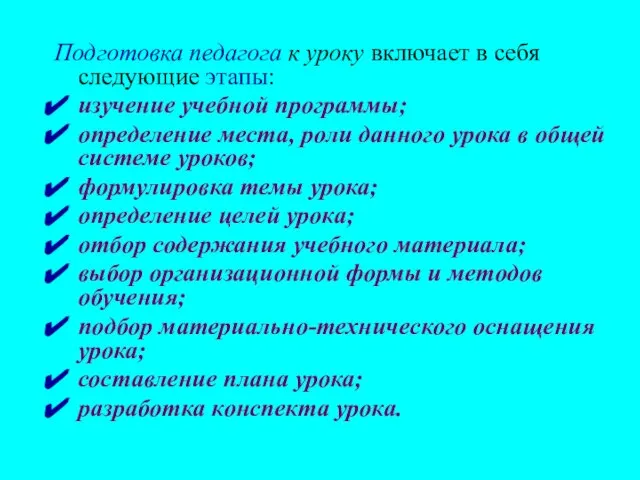 Подготовка педагога к уроку включает в себя следующие этапы:

✔ изучение учебной программы;
✔ определение места, роли данного урока в общей системе уроков;
✔ формулировка темы урока;
✔ определение целей урока;
✔ отбор содержания учебного материала;
✔ выбор организационной формы и методов обучения;
✔ подбор материально-технического оснащения урока;
✔ составление плана урока;
✔ разработка конспекта урока.